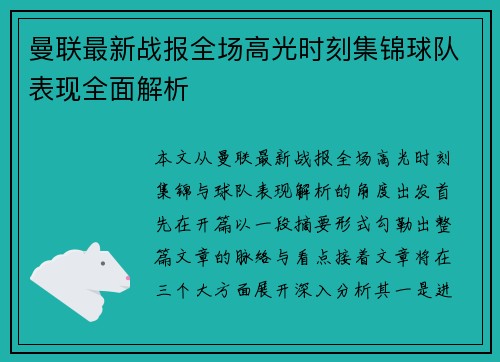 曼联最新战报全场高光时刻集锦球队表现全面解析

本文从曼联最新战报全场高光时刻集锦与球队表现解析的角度出发首先在开篇以一段摘要形式勾勒出整篇文章的脉络与看点接着文章将在三个大方面展开深入分析其一是进